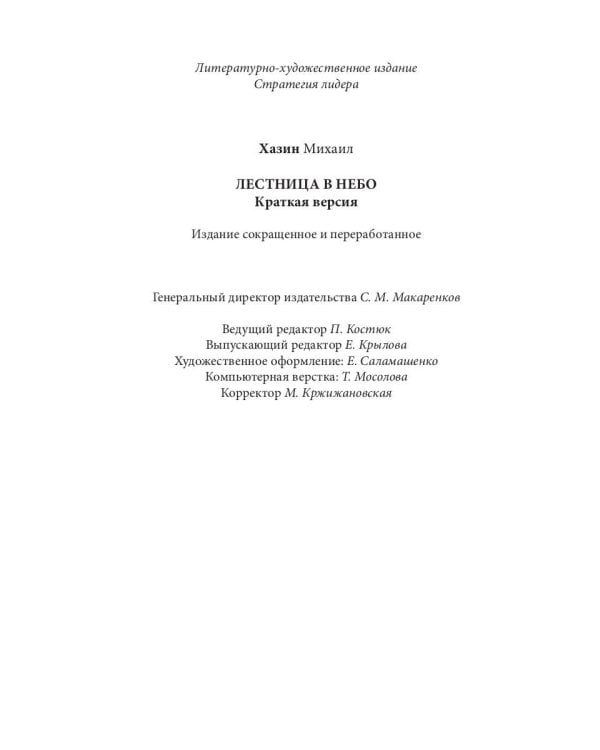 Литературно-художественное издание
Стратегия лидера

Хазин Михаил

ЛЕСТНИЦА В НЕБО
Краткая версия

Издание сокращенное и переработанное

Генеральный директор издательства С. М. Макаренков

Ведущий редактор П. Костюк
Выпускающий редактор Е. Крылова
Художественное оформление: Е. Саламашенко
Компьютерная верстка: Т. Мосолова
Корректор М. Кржижановская